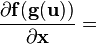 $\frac{\partial \mathbf{f}(\mathbf{g}(\mathbf{u}))}{\partial \mathbf{x}} =$